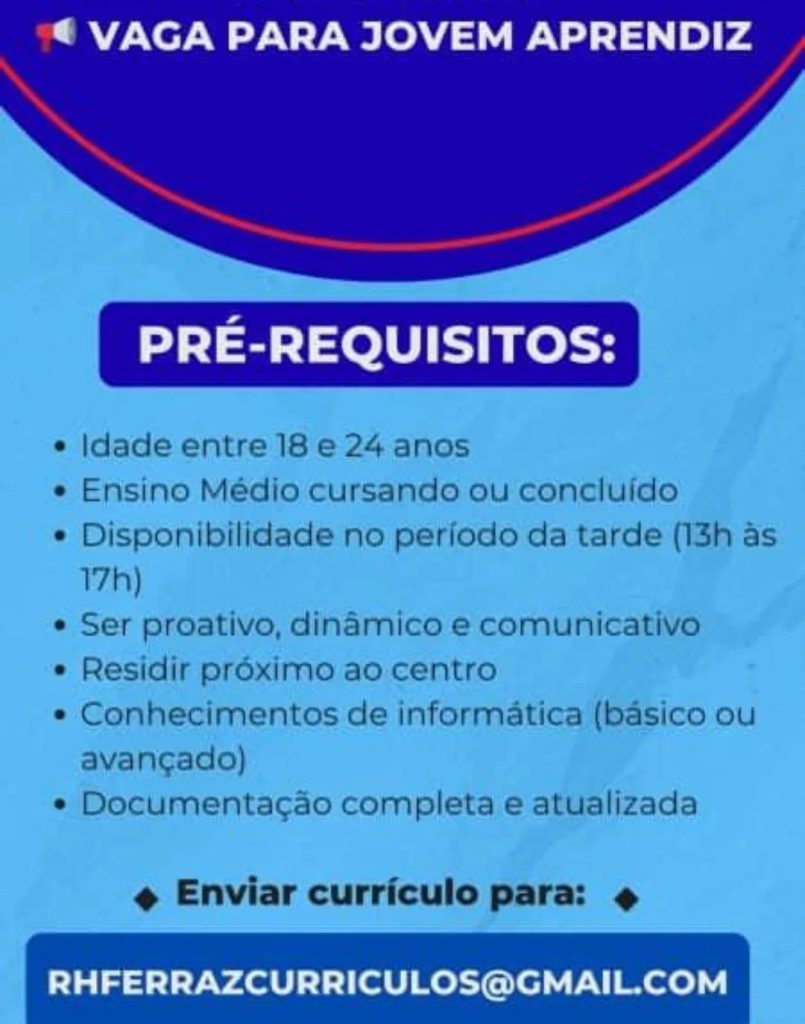 VAGA PARA JOVEM APRENDIZ

PRÉ-REQUISITOS:

• Idade entre 18 e 24 anos
• Ensino Médio cursando ou concluído
• Disponibilidade no período da tarde (13h às 17h)
• Ser proativo, dinâmico e comunicativo
• Residir próximo ao centro
• Conhecimentos de informática (básico ou avançado)
• Documentação completa e atualizada

◆ Enviar currículo para: ◆

RHFERRAZCURRICULOS@GMAIL.COM